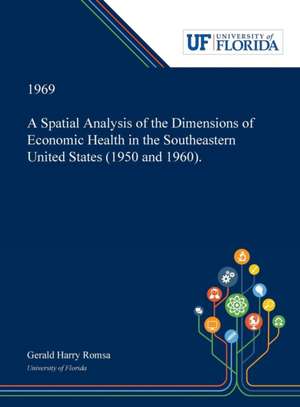 UF UNIVERSITY of FLORIDA

1969

A Spatial Analysis of the Dimensions of Economic Health in the Southeastern United States (1950 and 1960).

Gerald Harry Romsa
University of Florida